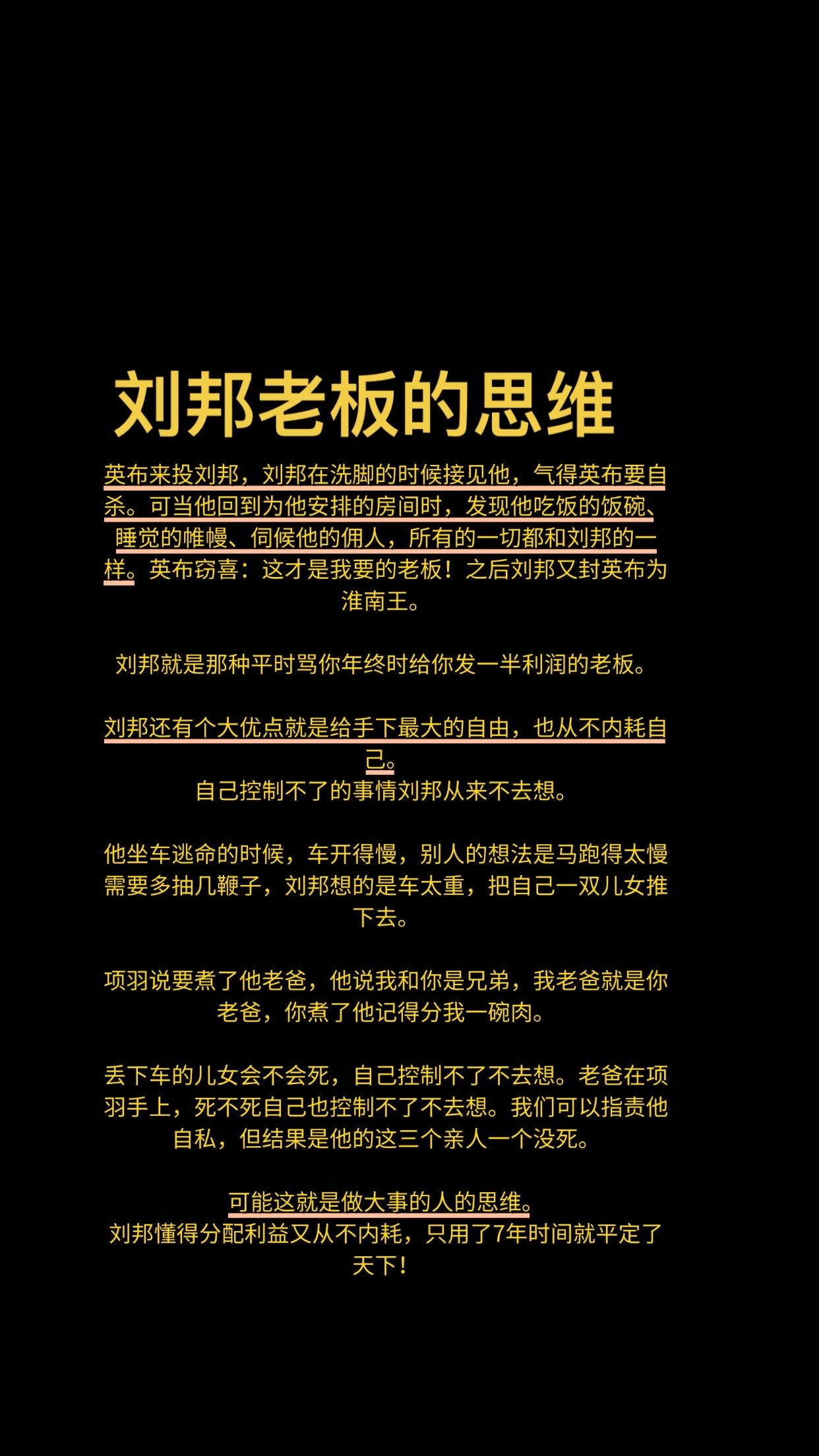 刘邦老板的思维

英布来投刘邦，刘邦在洗脚的时候接见他，气得英布要自杀。可当他回到为他安排的房间时，发现他吃饭的饭碗、睡觉的帷幔、伺候他的佣人，所有的一切都和刘邦的一样。英布窃喜：这才是我要的老板！之后刘邦又封英布为淮南王。

刘邦就是那种平时骂你年终时给你发一半利润的老板。

刘邦还有个大优点就是给手下最大的自由，也从不内耗自己。
自己控制不了的事情刘邦从来不去想。

他坐车逃命的时候，车开得慢，别人的想法是马跑得太慢需要多抽几鞭子，刘邦想的是车太重，把自己一双儿女推下去。

项羽说要煮了他老爸，他说我和你是兄弟，我老爸就是你老爸，你煮了他记得分我一碗肉。

丢下车的儿女会不会死，自己控制不了不去想。老爸在项羽手上，死不死自己也控制不了不去想。我们可以指责他自私，但结果是他的这三个亲人一个没死。

可能这就是做大事的人的思维。
刘邦懂得分配利益又从不内耗，只用了7年时间就平定了天下！